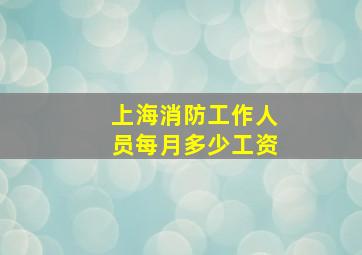 上海消防工作人员每月多少工资